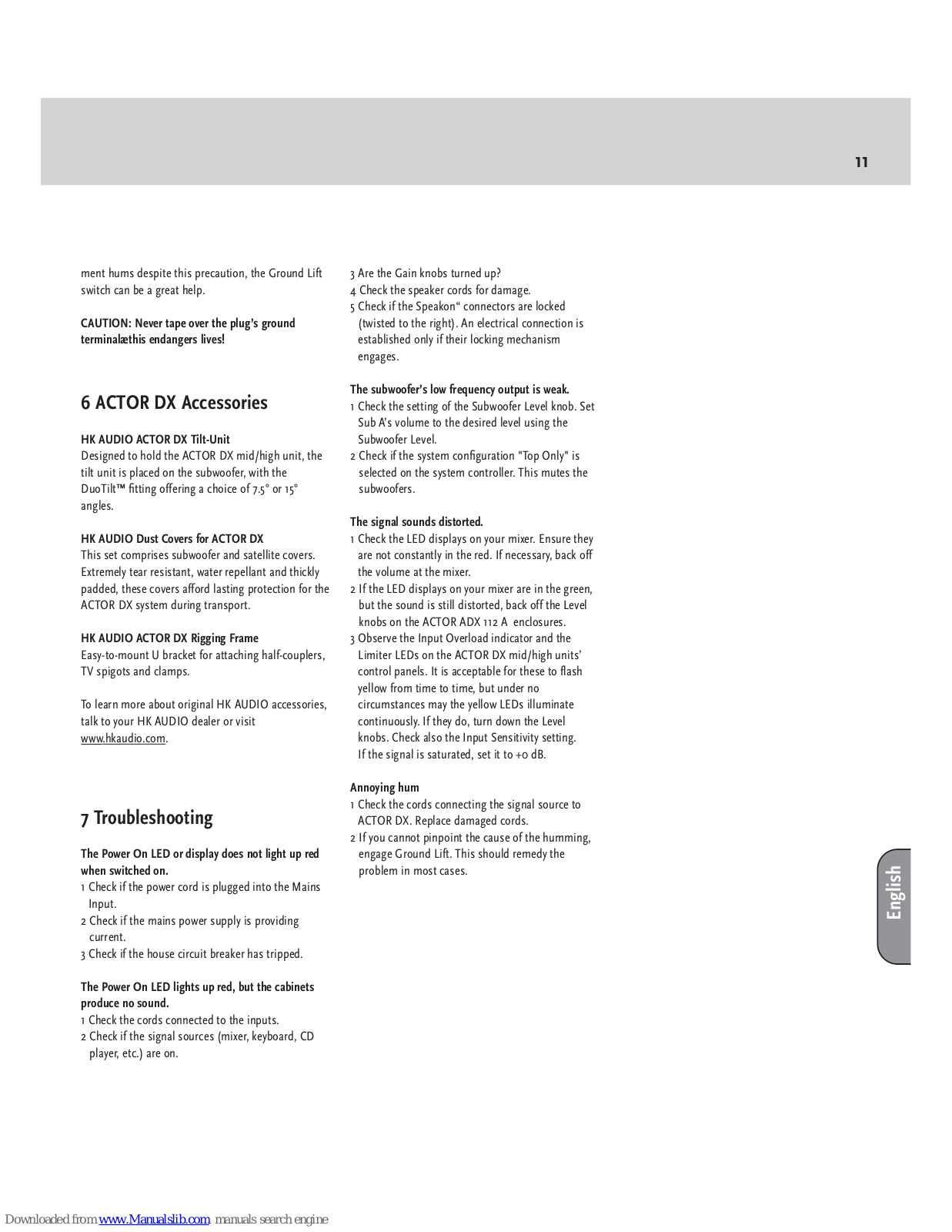 11

ment hums despite this precaution, the Ground Lift switch can be a great help.

CAUTION: Never tape over the plug's ground terminalæthis endangers lives!

6 ACTOR DX Accessories

HK AUDIO ACTOR DX Tilt-Unit
Designed to hold the ACTOR DX mid/high unit, the tilt unit is placed on the subwoofer, with the DuoTilt™ fitting offering a choice of 7.5° or 15° angles.

HK AUDIO Dust Covers for ACTOR DX
This set comprises subwoofer and satellite covers. Extremely tear resistant, water repellant and thickly padded, these covers afford lasting protection for the ACTOR DX system during transport.

HK AUDIO ACTOR DX Rigging Frame
Easy-to-mount U bracket for attaching half-couplers, TV spigots and clamps.

To learn more about original HK AUDIO accessories, talk to your HK AUDIO dealer or visit www.hkaudio.com.

7 Troubleshooting

The Power On LED or display does not light up red when switched on.
1 Check if the power cord is plugged into the Mains Input.
2 Check if the mains power supply is providing current.
3 Check if the house circuit breaker has tripped.

The Power On LED lights up red, but the cabinets produce no sound.
1 Check the cords connected to the inputs.
2 Check if the signal sources (mixer, keyboard, CD player, etc.) are on.
3 Are the Gain knobs turned up?
4 Check the speaker cords for damage.
5 Check if the Speakon“ connectors are locked (twisted to the right). An electrical connection is established only if their locking mechanism engages.

The subwoofer's low frequency output is weak.
1 Check the setting of the Subwoofer Level knob. Set Sub A's volume to the desired level using the Subwoofer Level.
2 Check if the system configuration "Top Only" is selected on the system controller. This mutes the subwoofers.

The signal sounds distorted.
1 Check the LED displays on your mixer. Ensure they are not constantly in the red. If necessary, back off the volume at the mixer.
2 If the LED displays on your mixer are in the green, but the sound is still distorted, back off the Level knobs on the ACTOR ADX 112 A enclosures.
3 Observe the Input Overload indicator and the Limiter LEDs on the ACTOR DX mid/high units' control panels. It is acceptable for these to flash yellow from time to time, but under no circumstances may the yellow LEDs illuminate continuously. If they do, turn down the Level knobs. Check also the Input Sensitivity setting. If the signal is saturated, set it to +0 dB.

Annoying hum
1 Check the cords connecting the signal source to ACTOR DX. Replace damaged cords.
2 If you cannot pinpoint the cause of the humming, engage Ground Lift. This should remedy the problem in most cases.

English

Downloaded from www.Manualslib.com manuals search engine